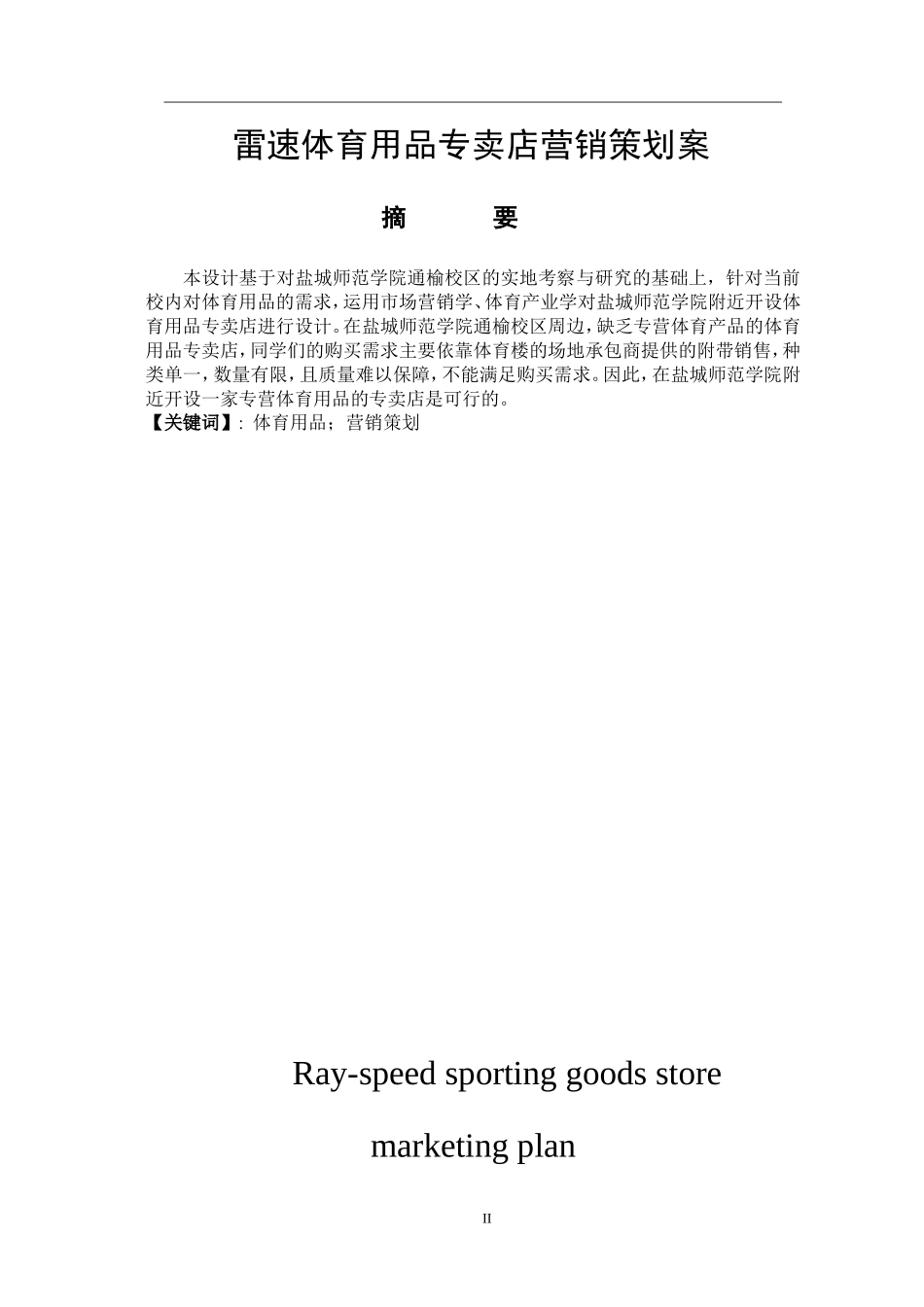 雷速体育用品专卖店营销策划案

摘　　要

本设计基于对盐城师范学院通榆校区的实地考察与研究的基础上，针对当前校内对体育用品的需求，运用市场营销学、体育产业学对盐城师范学院附近开设体育用品专卖店进行设计。在盐城师范学院通榆校区周边，缺乏专营体育产品的体育用品专卖店，同学们的购买需求主要依靠体育楼的场地承包商提供的附带销售，种类单一，数量有限，且质量难以保障，不能满足购买需求。因此，在盐城师范学院附近开设一家专营体育用品的专卖店是可行的。
【关键词】：体育用品；营销策划

Ray-speed sporting goods store

marketing plan

II